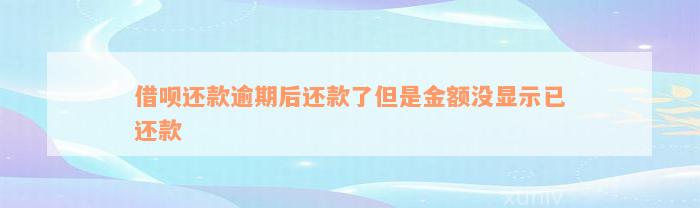 借呗还款逾期后还款了但是金额没显示已还款

xuniv